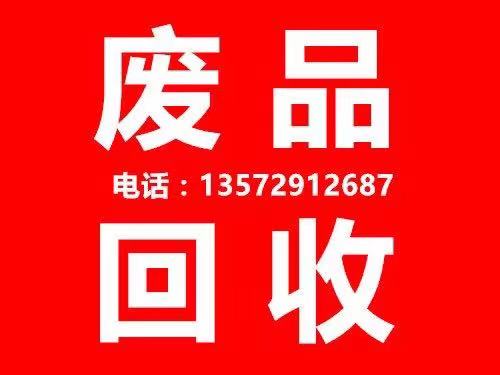 废品

电话：13572912687

回收